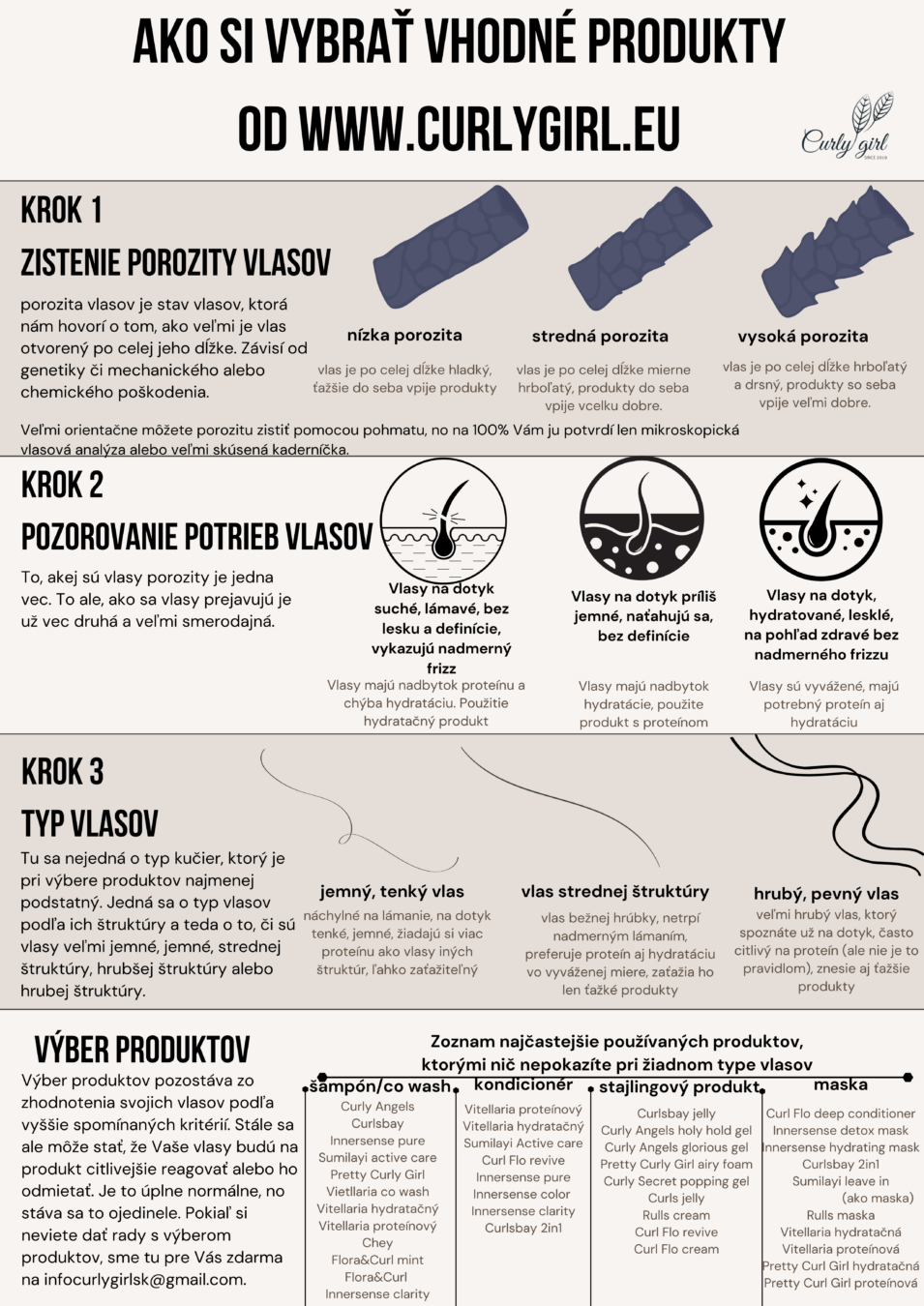 AKO SI VYBRAŤ VHODNÉ PRODUKTY

OD WWW.CURLYGIRL.EU

Curly girl
SINCE 2019

KROK 1

ZISTENIE POROZITY VLASOV

porozita vlasov je stav vlasov, ktorá nám hovorí o tom, ako veľmi je vlas otvorený po celej jeho dĺžke. Závisí od genetiky či mechanického alebo chemického poškodenia.

nízka porozita
vlas je po celej dĺžke hladký, ťažšie do seba vpije produkty

stredná porozita
vlas je po celej dĺžke mierne hrboľatý, produkty do seba vpije vcelku dobre.

vysoká porozita
vlas je po celej dĺžke hrboľatý a drsný, produkty so seba vpije veľmi dobre.

Veľmi orientačne môžete porozitu zistiť pomocou pohmatu, no na 100% Vám ju potvrdí len mikroskopická vlasová analýza alebo veľmi skúsená kaderníčka.

KROK 2

POZOROVANIE POTRIEB VLASOV

To, akej sú vlasy porozity je jedna vec. To ale, ako sa vlasy prejavujú je už vec druhá a veľmi smerodajná.

Vlasy na dotyk suché, lámavé, bez lesku a definície, vykazujú nadmerný frizz
Vlasy majú nadbytok proteínu a chýba hydratáciu. Použitie hydratačný produkt

Vlasy na dotyk príliš jemné, naťahujú sa, bez definície
Vlasy majú nadbytok hydratácie, použite produkt s proteínom

Vlasy na dotyk, hydratované, lesklé, na pohľad zdravé bez nadmerného frizzu
Vlasy sú vyvážené, majú potrebný proteín aj hydratáciu

KROK 3

TYP VLASOV

Tu sa nejedná o typ kučier, ktorý je pri výbere produktov najmenej podstatný. Jedná sa o typ vlasov podľa ich štruktúry a teda o to, či sú vlasy veľmi jemné, jemné, strednej štruktúry, hrubšej štruktúry alebo hrubej štruktúry.

jemný, tenký vlas
náchylné na lámanie, na dotyk tenké, jemné, žiadajú si viac proteínu ako vlasy iných štruktúr, ľahko zaťažiteľný

vlas strednej štruktúry
vlas bežnej hrúbky, netrpí nadmerným lámaním, preferuje proteín aj hydratáciu vo vyváženej miere, zaťažia ho len ťažké produkty

hrubý, pevný vlas
veľmi hrubý vlas, ktorý spoznáte už na dotyk, často citlivý na proteín (ale nie je to pravidlom), znesie aj ťažšie produkty

VÝBER PRODUKTOV

Výber produktov pozostáva zo zhodnotenia svojich vlasov podľa vyššie spomínaných kritérií. Stále sa ale môže stať, že Vaše vlasy budú na produkt citlivejšie reagovať alebo ho odmietať. Je to úplne normálne, no stáva sa to ojedinele. Pokiaľ si neviete dať rady s výberom produktov, sme tu pre Vás zdarma na infocurlygirlsk@gmail.com.

Zoznam najčastejšie používaných produktov, ktorými nič nepokazíte pri žiadnom type vlasov

šampón/co wash
Curly Angels
Curlsbay
Innersense pure
Sumilayi active care
Pretty Curly Girl
Vietllaria co wash
Vitellaria hydratačný
Vitellaria proteínový
Chey
Flora&Curl mint
Flora&Curl
Innersense clarity

kondicionér
Vitellaria proteínový
Vitellaria hydratačný
Sumilayi Active care
Curl Flo revive
Innersense pure
Innersense color
Innersense clarity
Curlsbay 2in1

stajlingový produkt
Curlsbay jelly
Curly Angels holy hold gel
Curly Angels glorious gel
Pretty Curly Girl airy foam
Curly Secret popping gel
Curls jelly
Rulls cream
Curl Flo revive
Curl Flo cream

maska
Curl Flo deep conditioner
Innersense detox mask
Innersense hydrating mask
Curlsbay 2in1
Sumilayi leave in (ako maska)
Rulls maska
Vitellaria hydratačná
Vitellaria proteínová
Pretty Curl Girl hydratačná
Pretty Curl Girl proteínová